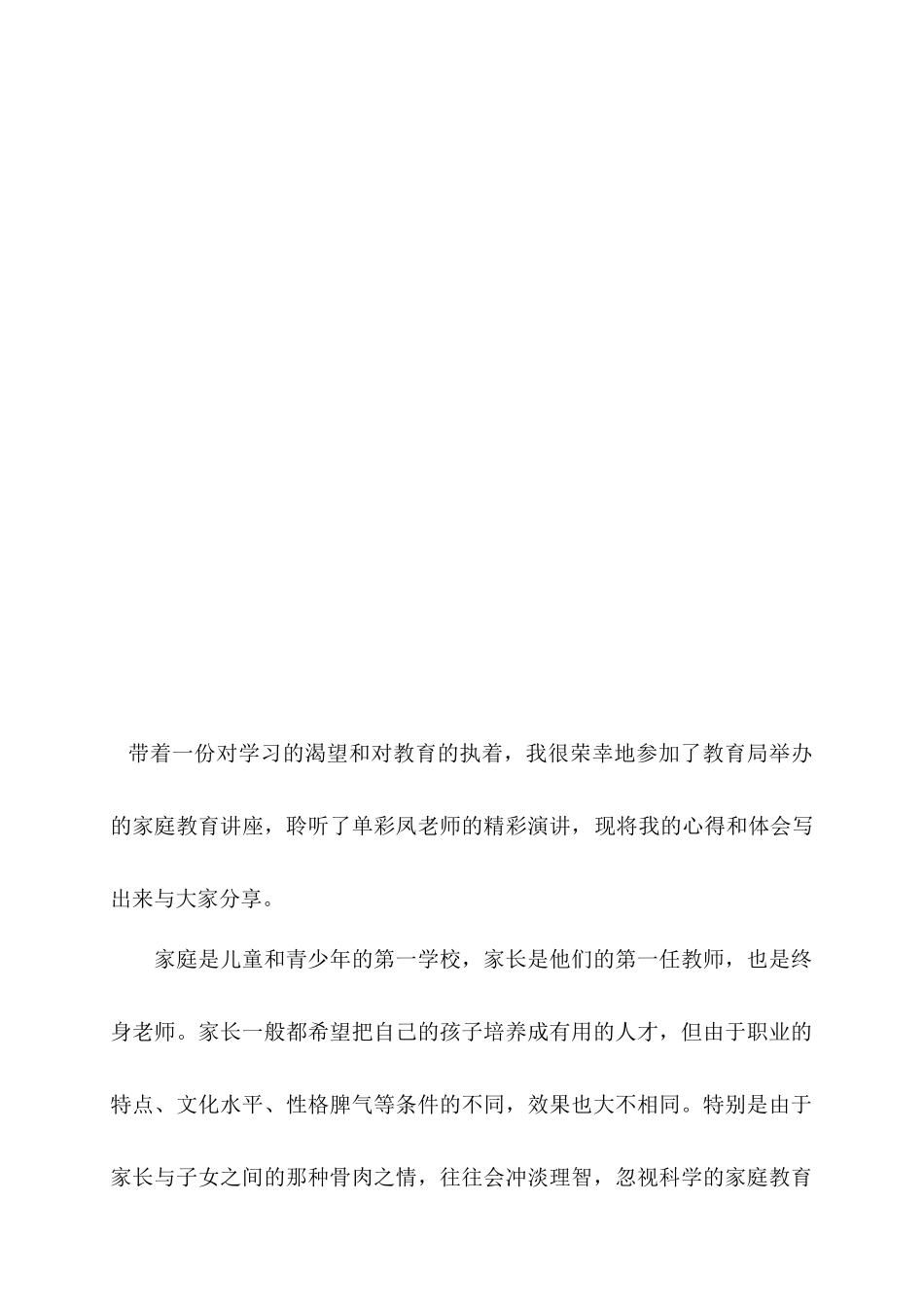 带着一份对学习的渴望和对教育的执着，我很荣幸地参加了教育局举办的家庭教育讲座，聆听了单彩凤老师的精彩演讲，现将我的心得和体会写出来与大家分享。

家庭是儿童和青少年的第一学校，家长是他们的第一任教师，也是终身老师。家长一般都希望把自己的孩子培养成有用的人才，但由于职业的特点、文化水平、性格脾气等条件的不同，效果也大不相同。特别是由于家长与子女之间的那种骨肉之情，往往会冲淡理智，忽视科学的家庭教育